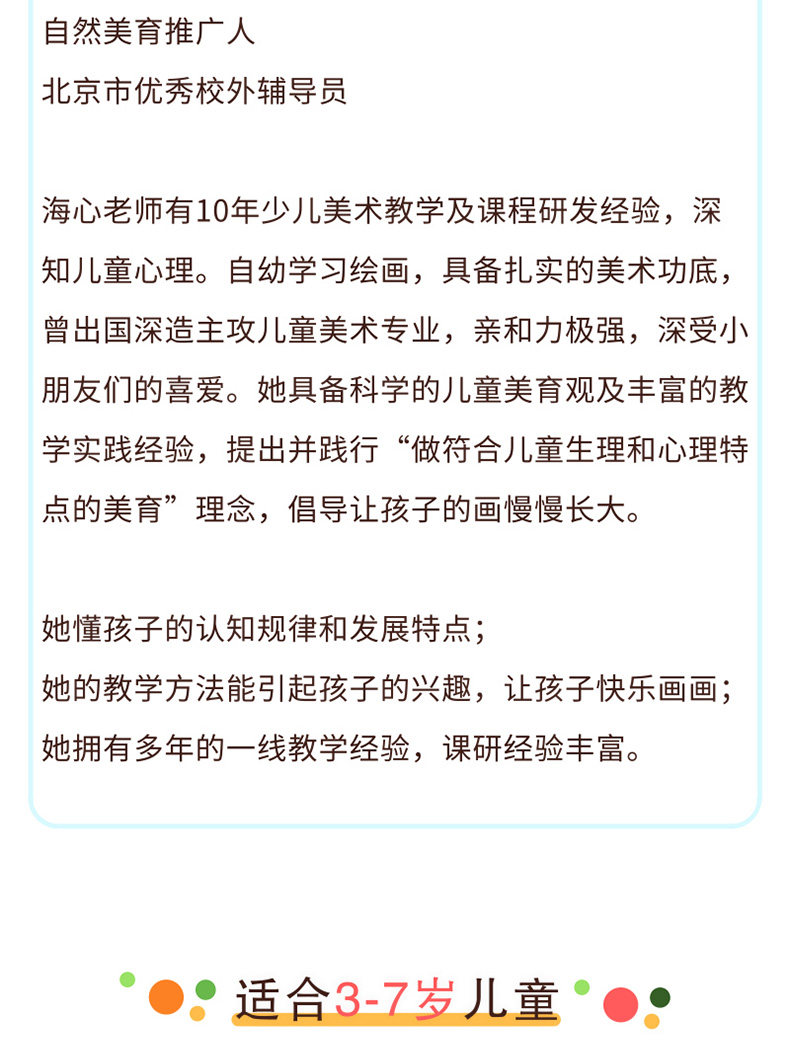 自然美育推广人
北京市优秀校外辅导员

海心老师有10年少儿美术教学及课程研发经验，深知儿童心理。自幼学习绘画，具备扎实的美术功底，曾出国深造主攻儿童美术专业，亲和力极强，深受小朋友们的喜爱。她具备科学的儿童美育观及丰富的教学实践经验，提出并践行“做符合儿童生理和心理特点的美育”理念，倡导让孩子的画慢慢长大。

她懂孩子的认知规律和发展特点；
她的教学方法能引起孩子的兴趣，让孩子快乐画画；
她拥有多年的一线教学经验，课研经验丰富。

适合3-7岁儿童